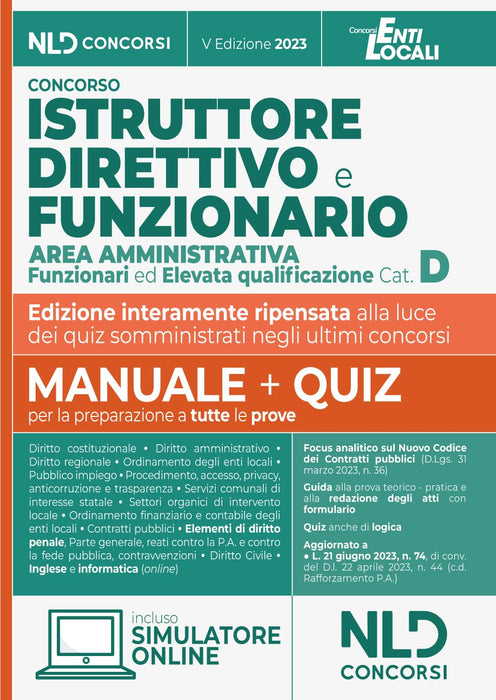 NLD CONCORSI

V Edizione 2023

Concorsi ENTI LOCALI

CONCORSO

ISTRUTTORE DIRETTIVO e FUNZIONARIO

AREA AMMINISTRATIVA
Funzionari ed Elevata qualificazione Cat. D

Edizione interamente ripensata alla luce dei quiz somministrati negli ultimi concorsi

MANUALE + QUIZ
per la preparazione a tutte le prove

Diritto costituzionale • Diritto amministrativo • Diritto regionale • Ordinamento degli enti locali • Pubblico impiego • Procedimento, accesso, privacy, anticorruzione e trasparenza • Servizi comunali di interesse statale • Settori organici di intervento locale • Ordinamento finanziario e contabile degli enti locali • Contratti pubblici • Elementi di diritto penale, Parte generale, reati contro la P.A. e contro la fede pubblica, contravvenzioni • Diritto Civile • Inglese e informatica (online)

Focus analitico sul Nuovo Codice dei Contratti pubblici (D.Lgs. 31 marzo 2023, n. 36)

Guida alla prova teorico - pratica e alla redazione degli atti con formulario

Quiz anche di logica

Aggiornato a
• L. 21 giugno 2023, n. 74, di conv. del D.l. 22 aprile 2023, n. 44 (c.d. Rafforzamento P.A.)

incluso
SIMULATORE ONLINE

NLD CONCORSI